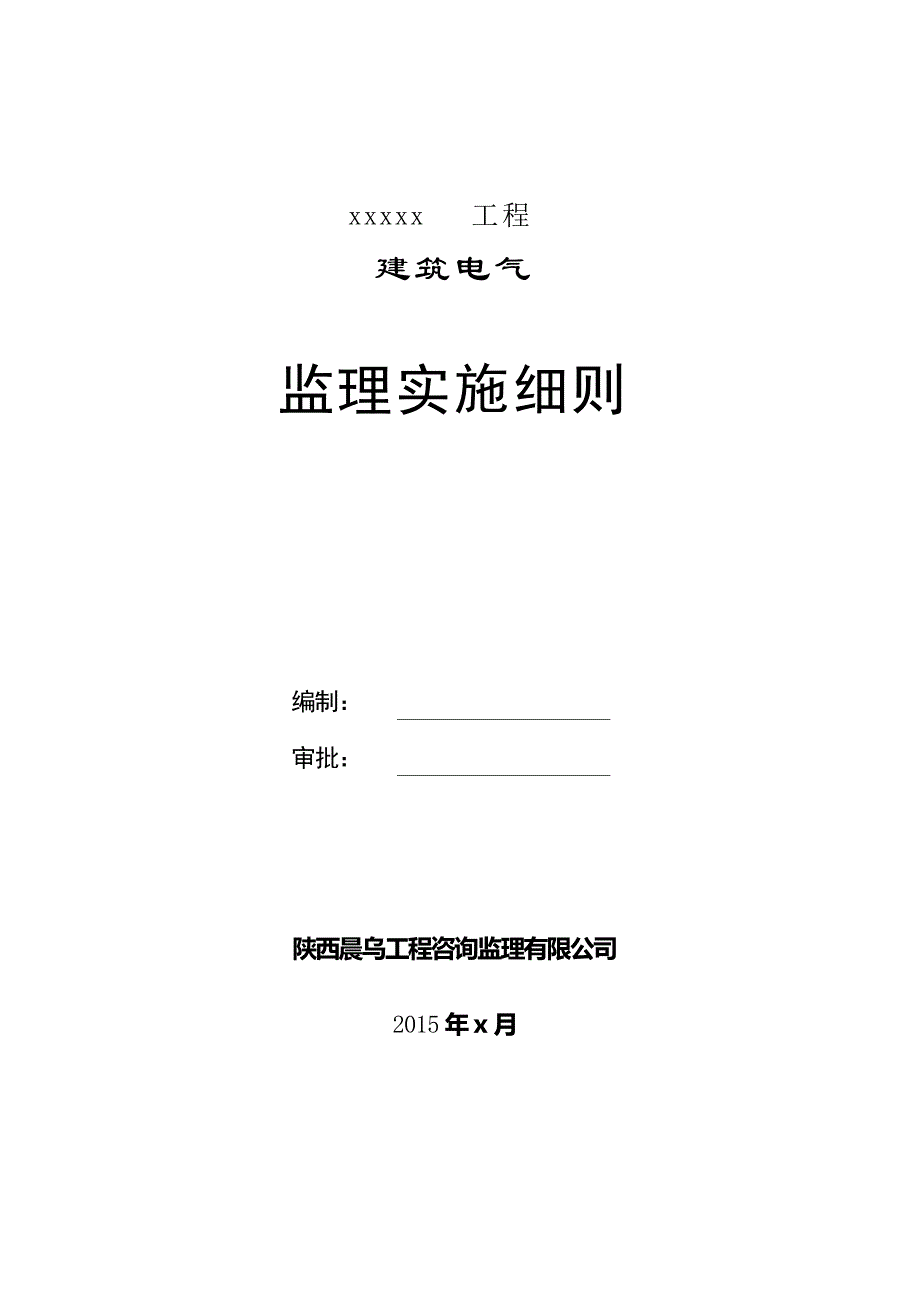 xxxxx 工程

建筑电气

监理实施细则

编制：

审批：

陕西晨乌工程咨询监理有限公司

2015年x月